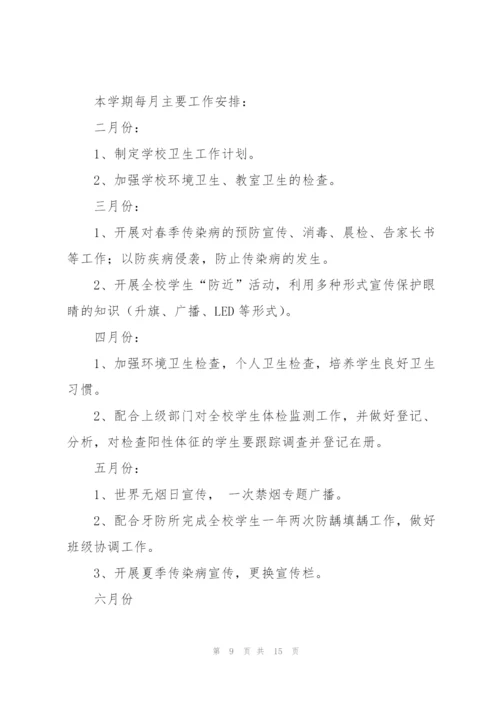 本学期每月主要工作安排：

二月份：

1、制定学校卫生工作计划。

2、加强学校环境卫生、教室卫生的检查。

三月份：

1、开展对春季传染病的预防宣传、消毒、晨检、告家长书等工作；以防疾病侵袭，防止传染病的发生。

2、开展全校学生“防近”活动，利用多种形式宣传保护眼睛的知识（升旗、广播、LED 等形式）。

四月份：

1、加强环境卫生检查，个人卫生检查，培养学生良好卫生习惯。

2、配合上级部门对全校学生体检监测工作，并做好登记、分析，对检查阳性体征的学生要跟踪调查并登记在册。

五月份：

1、世界无烟日宣传， 一次禁烟专题广播。

2、配合牙防所完成全校学生一年两次防龋填龋工作，做好班级协调工作。

3、开展夏季传染病宣传，更换宣传栏。

六月份

第 9 页 共 15 页